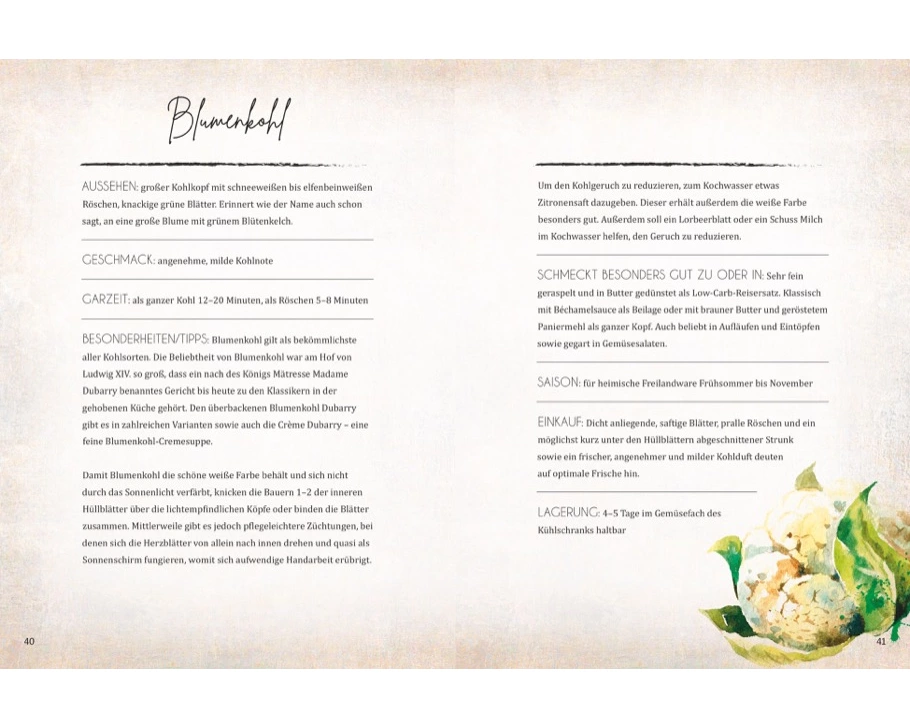 Blumenkohl

AUSSEHEN: großer Kohlkopf mit schneeweißen bis elfenbeinweißen Röschen, knackige grüne Blätter. Erinnert wie der Name auch schon sagt, an eine große Blume mit grünem Blütenkelch.

GESCHMACK: angenehme, milde Kohlnote

GARZEIT: als ganzer Kohl 12–20 Minuten, als Röschen 5–8 Minuten

BESONDERHEITEN/TIPPS: Blumenkohl gilt als bekömmlichste aller Kohlsorten. Die Beliebtheit von Blumenkohl war am Hof von Ludwig XIV. so groß, dass ein nach des Königs Mätresse Madame Dubarry benanntes Gericht bis heute zu den Klassikern in der gehobenen Küche gehört. Den überbackenen Blumenkohl Dubarry gibt es in zahlreichen Varianten sowie auch die Crème Dubarry – eine feine Blumenkohl-Cremesuppe.

Damit Blumenkohl die schöne weiße Farbe behält und sich nicht durch das Sonnenlicht verfärbt, knicken die Bauern 1–2 der inneren Hüllblätter über die lichtempfindlichen Köpfe oder binden die Blätter zusammen. Mittlerweile gibt es jedoch pflegeleichtere Züchtungen, bei denen sich die Herzblätter von allein nach innen drehen und quasi als Sonnenschirm fungieren, womit sich aufwendige Handarbeit erübrigt.

40

Um den Kohlgeruch zu reduzieren, zum Kochwasser etwas Zitronensaft dazugeben. Dieser erhält außerdem die weiße Farbe besonders gut. Außerdem soll ein Lorbeerblatt oder ein Schuss Milch im Kochwasser helfen, den Geruch zu reduzieren.

SCHMECKT BESONDERS GUT ZU ODER IN: Sehr fein geraspelt und in Butter gedünstet als Low-Carb-Reisersatz. Klassisch mit Béchamelsauce als Beilage oder mit brauner Butter und geröstetem Paniermehl als ganzer Kopf. Auch beliebt in Aufläufen und Eintöpfen sowie gegart in Gemüsesalaten.

SAISON: für heimische Freilandware Frühsommer bis November

EINKAUF: Dicht anliegende, saftige Blätter, pralle Röschen und ein möglichst kurz unter den Hüllblättern abgeschnittener Strunk sowie ein frischer, angenehmer und milder Kohlduft deuten auf optimale Frische hin.

LAGERUNG: 4–5 Tage im Gemüsefach des Kühlschranks haltbar

41